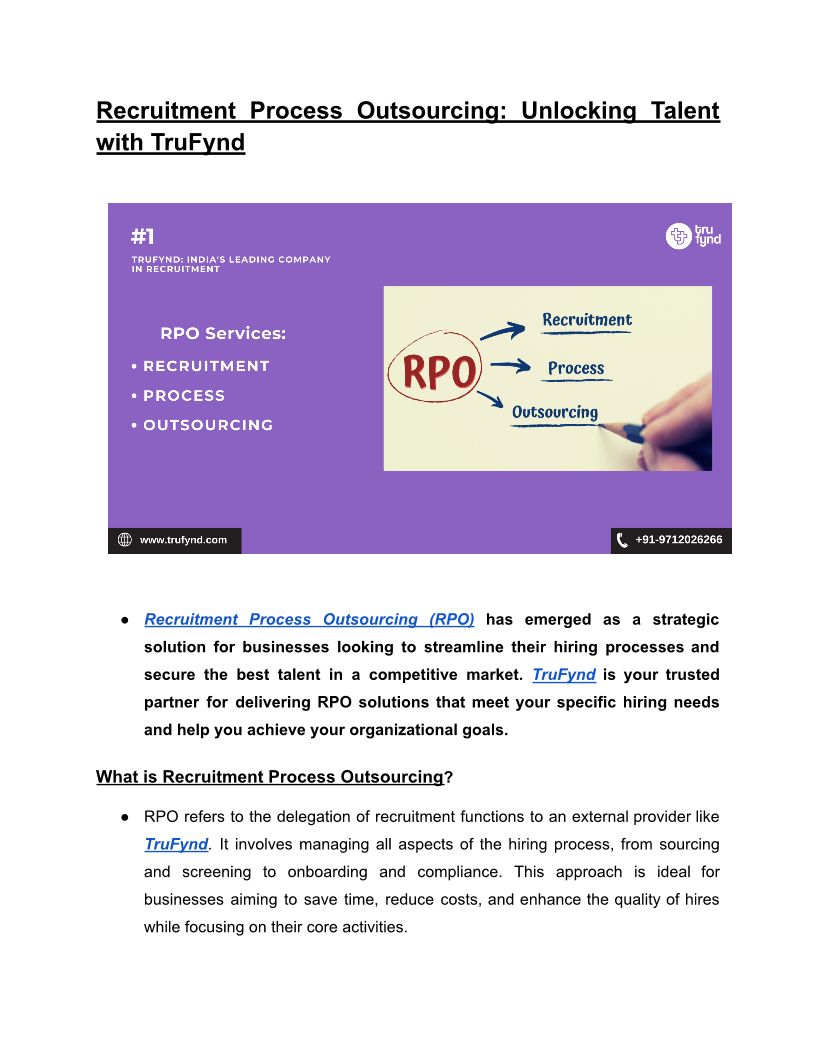 Recruitment Process Outsourcing: Unlocking Talent with TruFynd

#1

TRUFYND: INDIA'S LEADING COMPANY IN RECRUITMENT

tru fynd

RPO Services:

• RECRUITMENT
• PROCESS
• OUTSOURCING

RPO

Recruitment

Process

Outsourcing

www.trufynd.com

+91-9712026266

● Recruitment Process Outsourcing (RPO) has emerged as a strategic solution for businesses looking to streamline their hiring processes and secure the best talent in a competitive market. TruFynd is your trusted partner for delivering RPO solutions that meet your specific hiring needs and help you achieve your organizational goals.

What is Recruitment Process Outsourcing?

● RPO refers to the delegation of recruitment functions to an external provider like TruFynd. It involves managing all aspects of the hiring process, from sourcing and screening to onboarding and compliance. This approach is ideal for businesses aiming to save time, reduce costs, and enhance the quality of hires while focusing on their core activities.